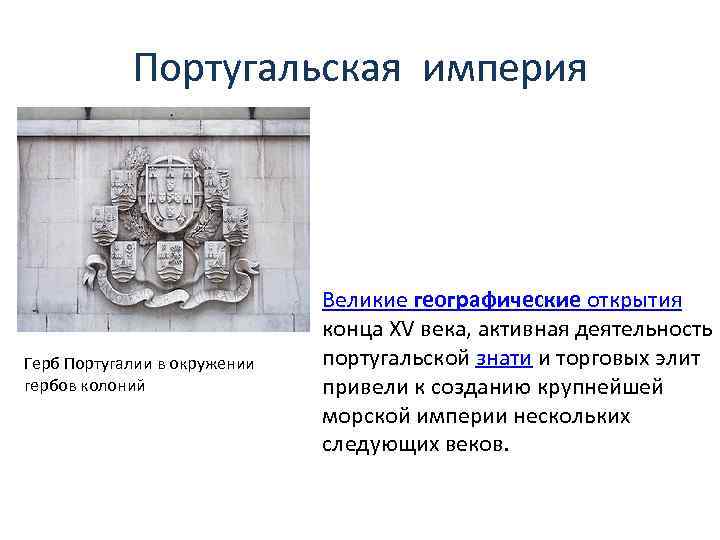 Португальская империя

Герб Португалии в окружении гербов колоний

Великие географические открытия конца XV века, активная деятельность португальской знати и торговых элит привели к созданию крупнейшей морской империи нескольких следующих веков.